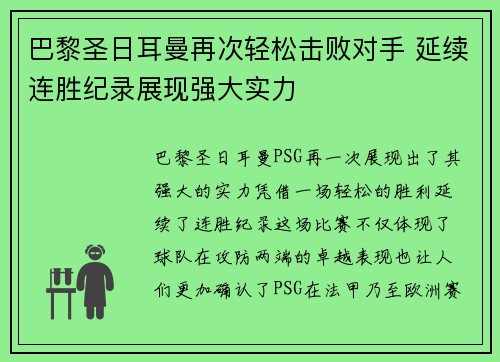 巴黎圣日耳曼再次轻松击败对手 延续连胜纪录展现强大实力

巴黎圣日耳曼PSG再一次展现出了其强大的实力凭借一场轻松的胜利延续了连胜纪录这场比赛不仅体现了球队在攻防两端的卓越表现也让人们更加确认了PSG在法甲乃至欧洲赛